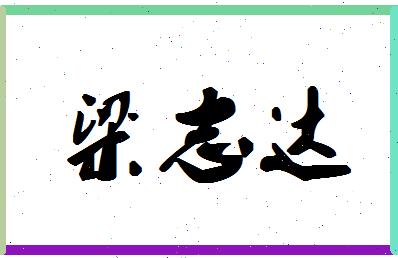 梁志达